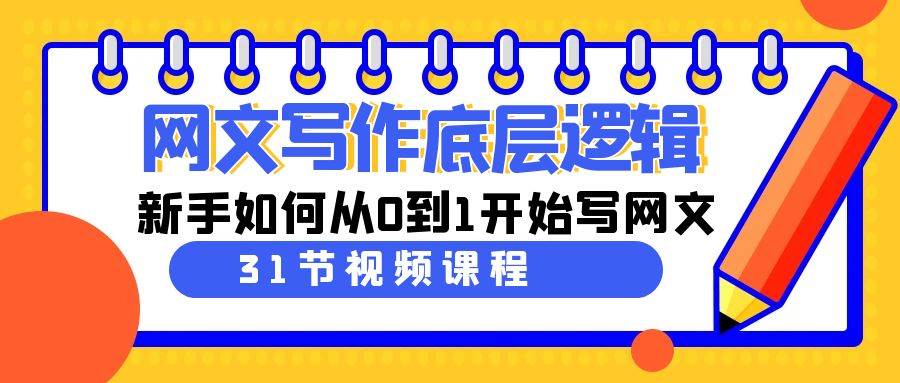 网文写作底层逻辑

新手如何从0到1开始写网文

31节视频课程